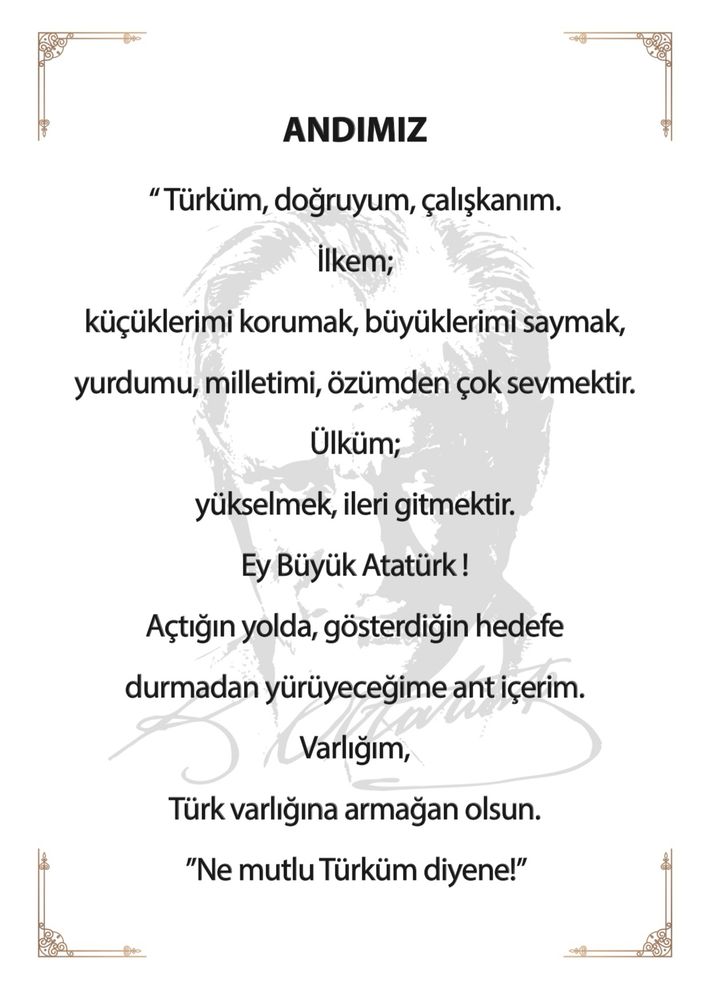 ANDIMIZ

" Türküm, doğruyum, çalışkanım.
İlkem;
küçüklerimi korumak, büyüklerimi saymak,
yurdumu, milletimi, özümden çok sevmektir.
Ülküm;
yükselmek, ileri gitmektir.
Ey Büyük Atatürk !
Açtığın yolda, gösterdiğin hedefe
durmadan yürüyeceğime ant içerim.
Varlığım,
Türk varlığına armağan olsun.
"Ne mutlu Türküm diyene!"